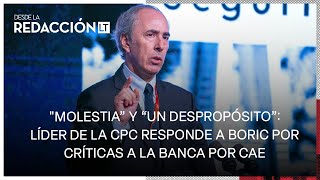 DESDE LA
REDACCIÓN LT

"MOLESTIA" Y "UN DESPROPÓSITO": LÍDER DE LA CPC RESPONDE A BORIC POR CRÍTICAS A LA BANCA POR CAE